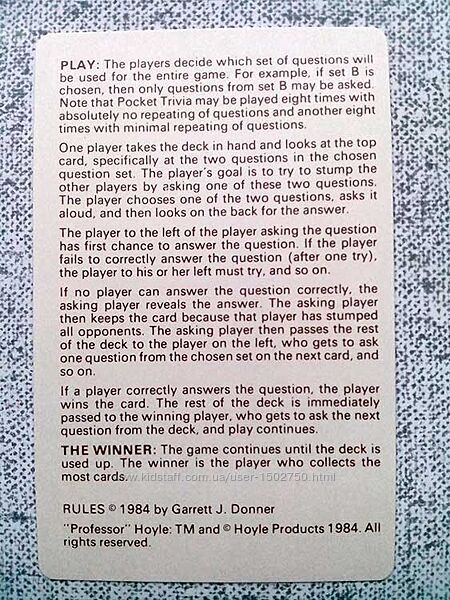 PLAY: The players decide which set of questions will be used for the entire game. For example, if set B is chosen, then only questions from set B may be asked. Note that Pocket Trivia may be played eight times with absolutely no repeating of questions and another eight times with minimal repeating of questions.

One player takes the deck in hand and looks at the top card, specifically at the two questions in the chosen question set. The player's goal is to try to stump the other players by asking one of these two questions. The player chooses one of the two questions, asks it aloud, and then looks on the back for the answer.

The player to the left of the player asking the question has first chance to answer the question. If the player fails to correctly answer the question (after one try), the player to his or her left must try, and so on.

If no player can answer the question correctly, the asking player reveals the answer. The asking player then keeps the card because that player has stumped all opponents. The asking player then passes the rest of the deck to the player on the left, who gets to ask one question from the chosen set on the next card, and so on.

If a player correctly answers the question, the player wins the card. The rest of the deck is immediately passed to the winning player, who gets to ask the next question from the deck, and play continues.

THE WINNER: The game continues until the deck is used up. The winner is the player who collects the most cards.

RULES © 1984 by Garrett J. Donner

"Professor" Hoyle: TM and © Hoyle Products 1984. All rights reserved.

www.kidstaff.com.ua/user-1502750.html